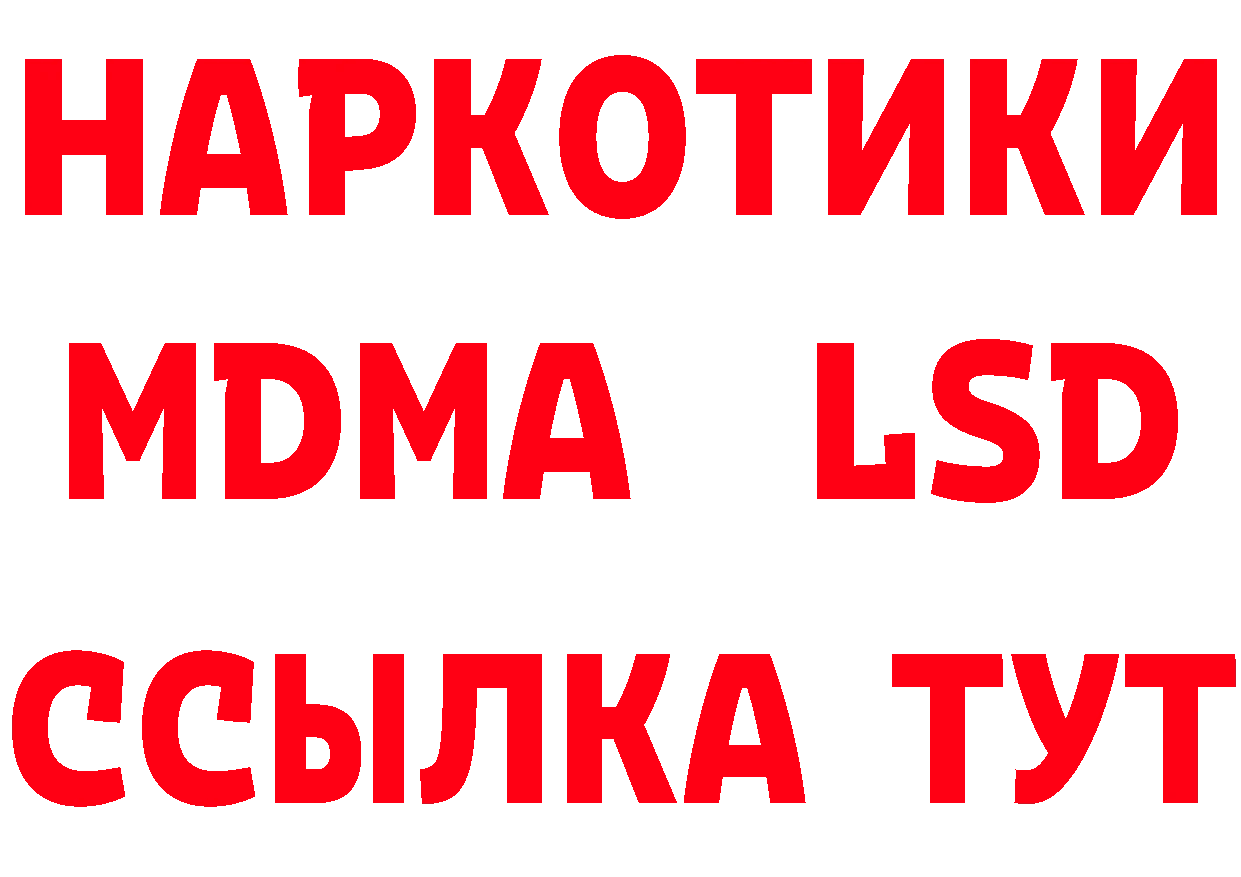 НАРКОТИКИ
MDMA LSD
ССЫЛКА ТУТ